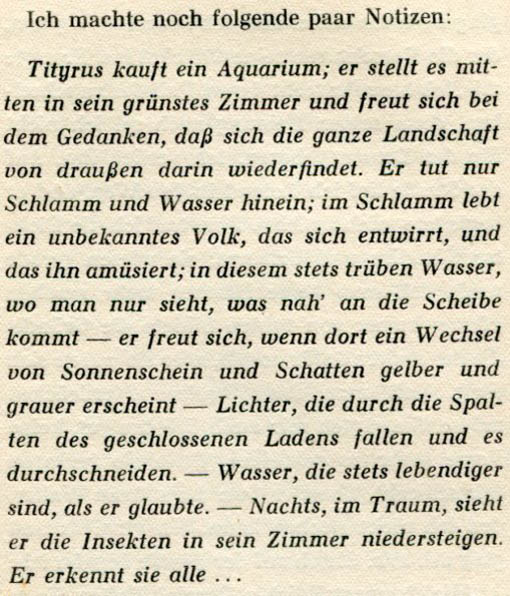 Ich machte noch folgende paar Notizen:

Tityrus kauft ein Aquarium; er stellt es mitten in sein grünstes Zimmer und freut sich bei dem Gedanken, daß sich die ganze Landschaft von draußen darin wiederfindet. Er tut nur Schlamm und Wasser hinein; im Schlamm lebt ein unbekanntes Volk, das sich entwirrt, und das ihn amüsiert; in diesem stets trüben Wasser, wo man nur sieht, was nah' an die Scheibe kommt — er freut sich, wenn dort ein Wechsel von Sonnenschein und Schatten gelber und grauer erscheint — Lichter, die durch die Spalten des geschlossenen Ladens fallen und es durchschneiden. — Wasser, die stets lebendiger sind, als er glaubte. — Nachts, im Traum, sieht er die Insekten in sein Zimmer niedersteigen. Er erkennt sie alle ...